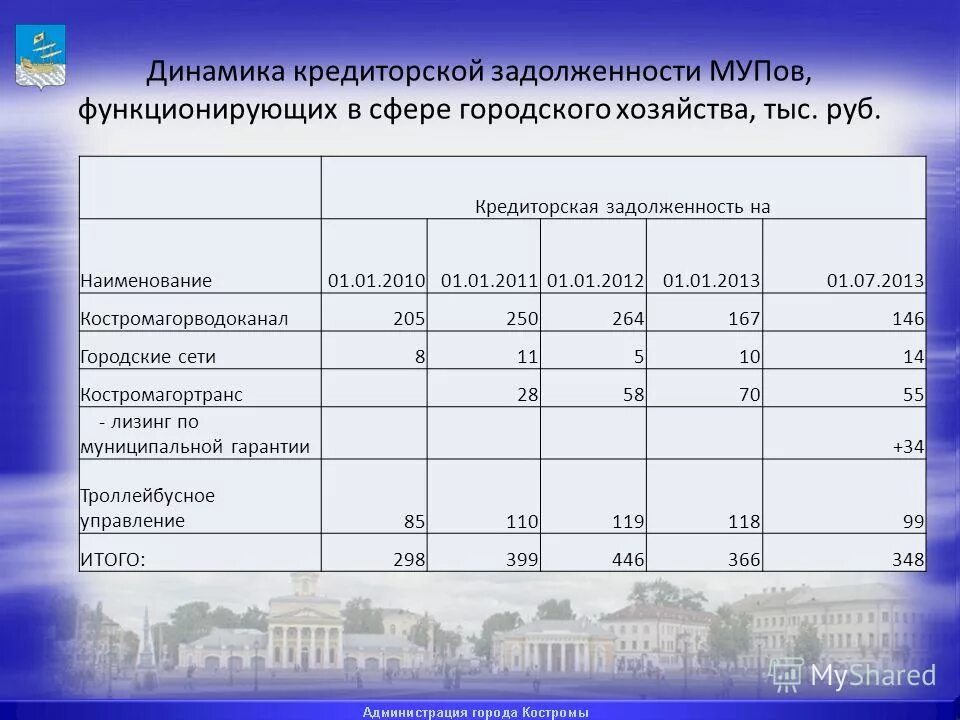 Динамика кредиторской задолженности МУПов, функционирующих в сфере городского хозяйства, тыс. руб.

| | Кредиторская задолженность на | | | | |
|---|---|---|---|---|---|
| Наименование | 01.01.2010 | 01.01.2011 | 01.01.2012 | 01.01.2013 | 01.07.2013 |
| Костромагорводоканал | 205 | 250 | 264 | 167 | 146 |
| Городские сети | 8 | 11 | 5 | 10 | 14 |
| Костромагортранс | | 28 | 58 | 70 | 55 |
| - лизинг по муниципальной гарантии | | | | | +34 |
| Троллейбусное управление | 85 | 110 | 119 | 118 | 99 |
| ИТОГО: | 298 | 399 | 446 | 366 | 348 |

MyShared

Администрация города Костромы